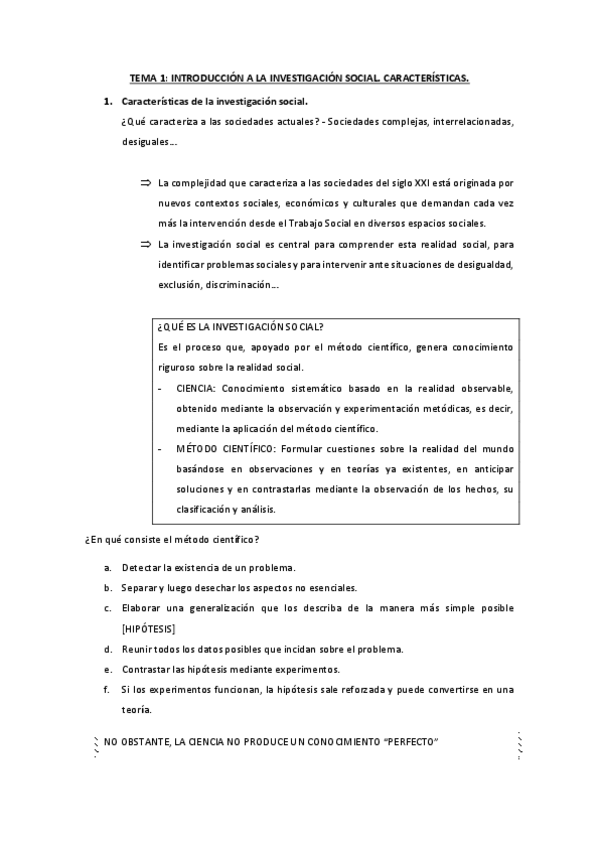 TEMA 1: INTRODUCCIÓN A LA INVESTIGACIÓN SOCIAL. CARACTERÍSTICAS.

1. Características de la investigación social.

¿Qué caracteriza a las sociedades actuales? - Sociedades complejas, interrelacionadas, desiguales…

⇒ La complejidad que caracteriza a las sociedades del siglo XXI está originada por nuevos contextos sociales, económicos y culturales que demandan cada vez más la intervención desde el Trabajo Social en diversos espacios sociales.

⇒ La investigación social es central para comprender esta realidad social, para identificar problemas sociales y para intervenir ante situaciones de desigualdad, exclusión, discriminación…

¿QUÉ ES LA INVESTIGACIÓN SOCIAL?
Es el proceso que, apoyado por el método científico, genera conocimiento riguroso sobre la realidad social.
- CIENCIA: Conocimiento sistemático basado en la realidad observable, obtenido mediante la observación y experimentación metódicas, es decir, mediante la aplicación del método científico.
- MÉTODO CIENTÍFICO: Formular cuestiones sobre la realidad del mundo basándose en observaciones y en teorías ya existentes, en anticipar soluciones y en contrastarlas mediante la observación de los hechos, su clasificación y análisis.

¿En qué consiste el método científico?

a. Detectar la existencia de un problema.
b. Separar y luego desechar los aspectos no esenciales.
c. Elaborar una generalización que los describa de la manera más simple posible [HIPÓTESIS]
d. Reunir todos los datos posibles que incidan sobre el problema.
e. Contrastar las hipótesis mediante experimentos.
f. Si los experimentos funcionan, la hipótesis sale reforzada y puede convertirse en una teoría.

NO OBSTANTE, LA CIENCIA NO PRODUCE UN CONOCIMIENTO "PERFECTO"